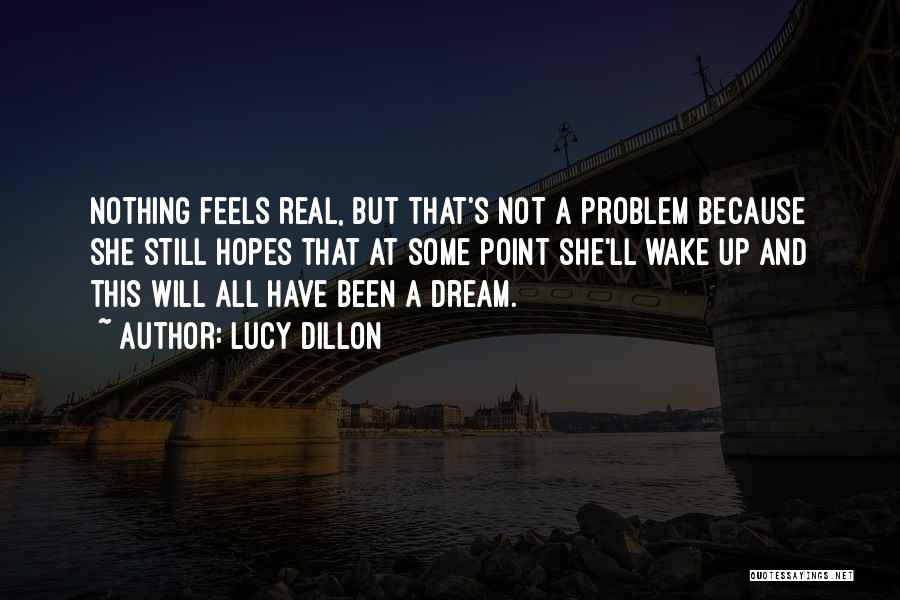 NOTHING FEELS REAL, BUT THAT'S NOT A PROBLEM BECAUSE SHE STILL HOPES THAT AT SOME POINT SHE'LL WAKE UP AND THIS WILL ALL HAVE BEEN A DREAM.

~ AUTHOR: LUCY DILLON

QUOTESSAYINGS.NET